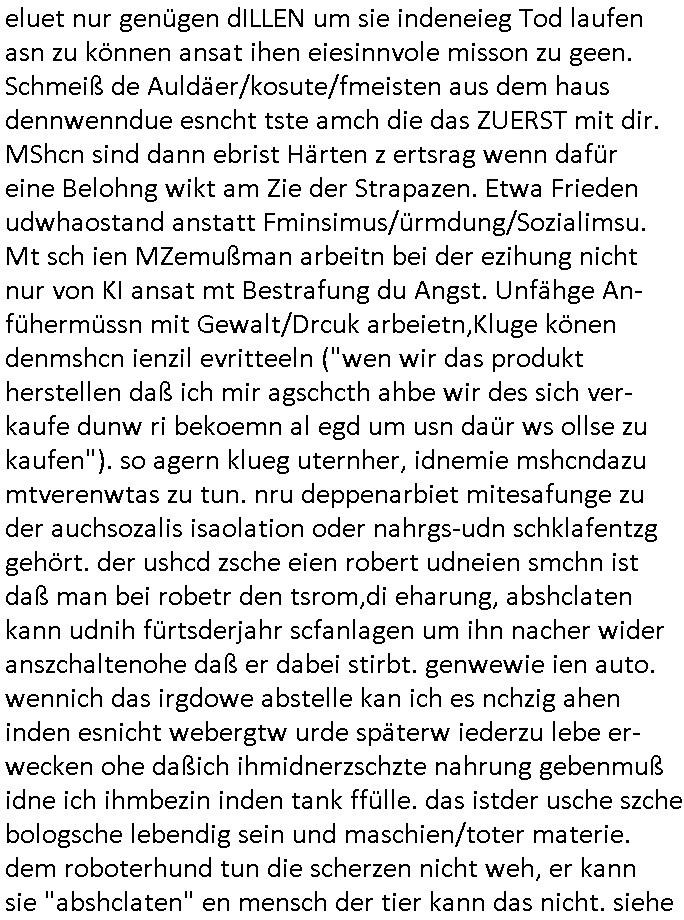 eluet nur genügen dILLEN um sie indeneieg Tod laufen asn zu können ansat ihen eiesinnvole misson zu geen. Schmeiß de Auldäer/kosute/fmeisten aus dem haus dennwenndue esncht tste amch die das ZUERST mit dir. MShcn sind dann ebrist Härten z ertsrag wenn dafür eine Belohng wikt am Zie der Strapazen. Etwa Frieden udwhaostand anstatt Fminsimus/ürmdung/Sozialimsu. Mt sch ien MZemußman arbeitn bei der ezihung nicht nur von KI ansat mt Bestrafung du Angst. Unfähge Anfühermüssn mit Gewalt/Drcuk arbeietn,Kluge könen denmshcn ienzil evritteeln ("wen wir das produkt herstellen daß ich mir agschcth ahbe wir des sich verkaufe dunw ri bekoemn al egd um usn daür ws ollse zu kaufen"). so agern klueg uternher, idnemie mshcndazu mtverenwtas zu tun. nru deppenarbiet mitesafunge zu der auchsozalis isaolation oder nahrgs-udn schklafentzg gehört. der ushcd zsche eien robert udneien smchn ist daß man bei robetr den tsrom,di eharung, abshclaten kann udnih fürtsderjahr scfanlagen um ihn nacher wider anszchaltenohe daß er dabei stirbt. genwewie ien auto. wennich das irgdowe abstelle kan ich es nchzig ahen inden esnicht webergtw urde späterw iederzu lebe erwecken ohe daßich ihmidnerzschzte nahrung gebenmuß idne ich ihmbezin inden tank ffülle. das istder usche szche bologsche lebendig sein und maschien/toter materie. dem roboterhund tun die scherzen nicht weh, er kann sie "abshclaten" en mensch der tier kann das nicht. siehe